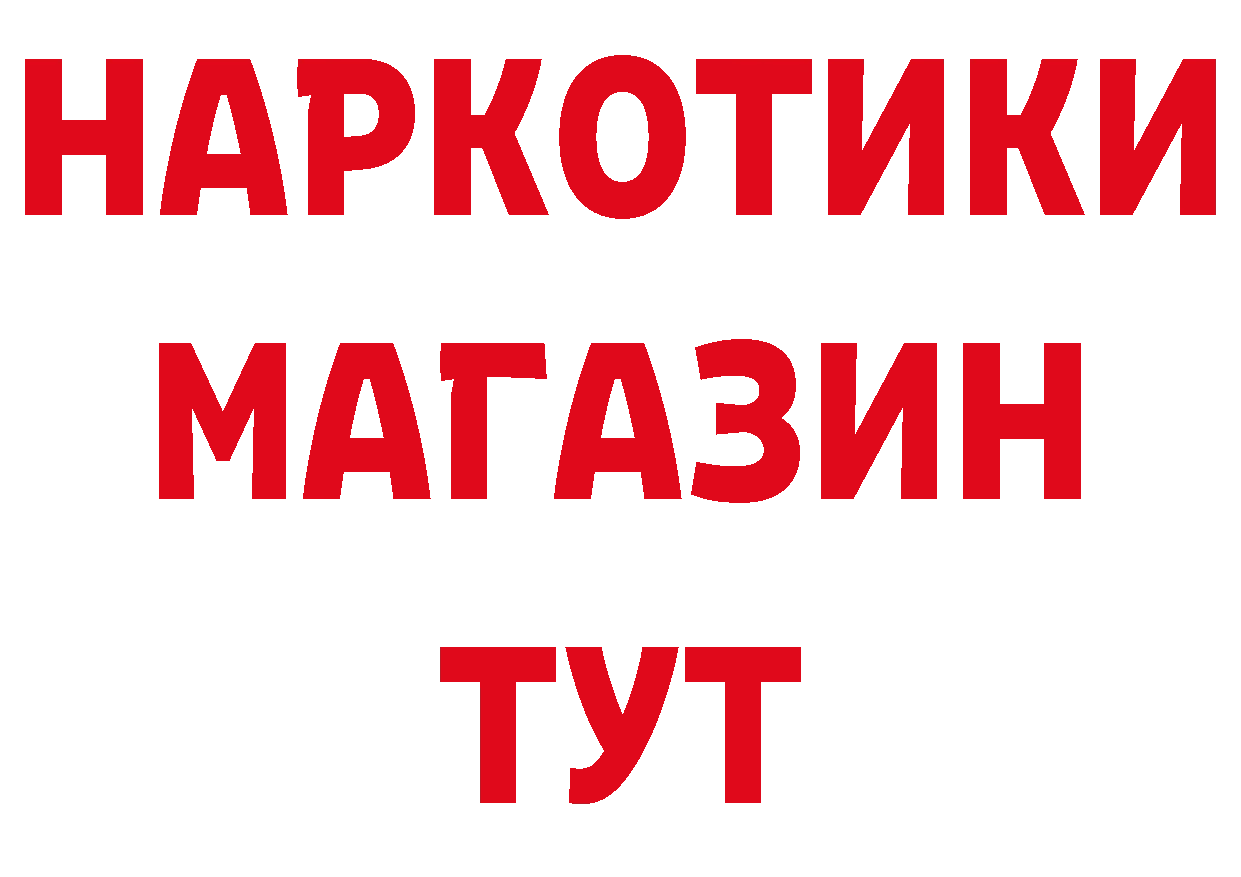 НАРКОТИКИ
МАГАЗИН
ТУТ